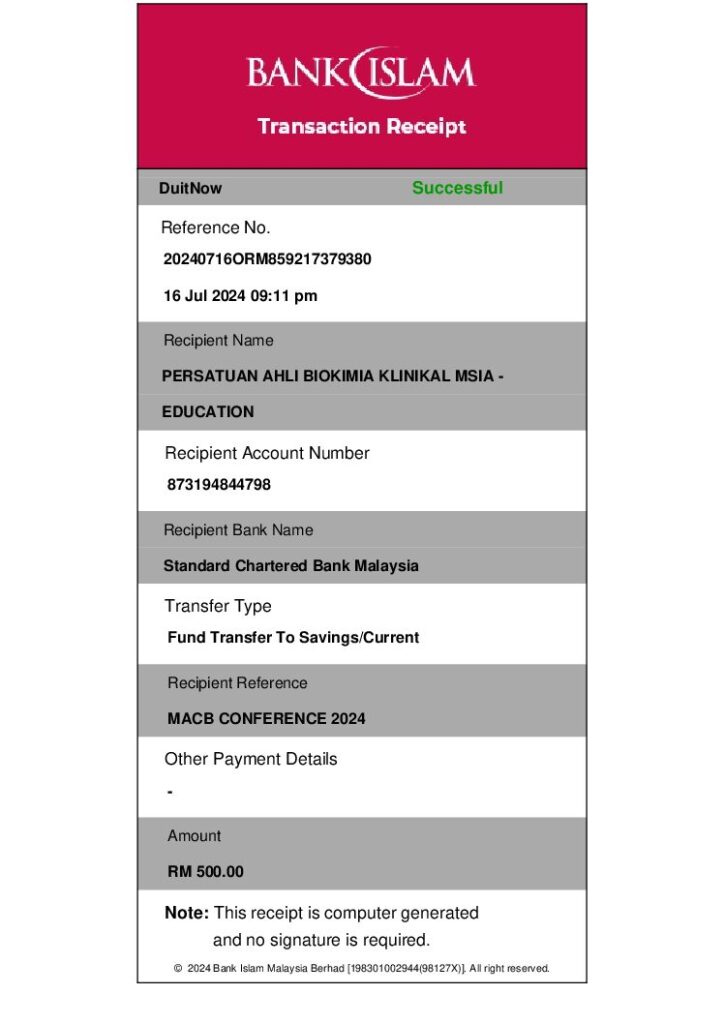 BANK ISLAM

Transaction Receipt

DuitNow Successful

Reference No.

20240716ORM859217379380

16 Jul 2024 09:11 pm

Recipient Name

PERSATUAN AHLI BIOKIMIA KLINIKAL MSIA - EDUCATION

Recipient Account Number

873194844798

Recipient Bank Name

Standard Chartered Bank Malaysia

Transfer Type

Fund Transfer To Savings/Current

Recipient Reference

MACB CONFERENCE 2024

Other Payment Details

-

Amount

RM 500.00

Note: This receipt is computer generated and no signature is required.

© 2024 Bank Islam Malaysia Berhad [198301002944(98127X)]. All right reserved.